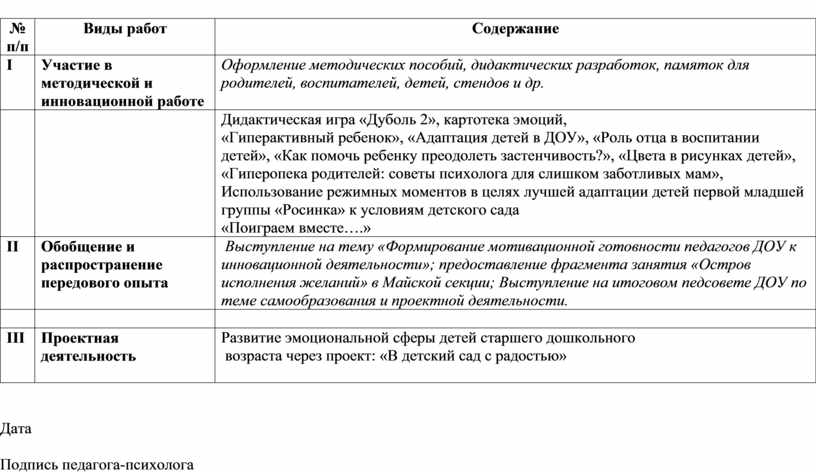 | № п/п | Виды работ | Содержание |
|---|---|---|
| I | Участие в методической и инновационной работе | Оформление методических пособий, дидактических разработок, памяток для родителей, воспитателей, детей, стендов и др. |
| | | Дидактическая игра «Дуболь 2», картотека эмоций, «Гиперактивный ребенок», «Адаптация детей в ДОУ», «Роль отца в воспитании детей», «Как помочь ребенку преодолеть застенчивость?», «Цвета в рисунках детей», «Гиперопека родителей: советы психолога для слишком заботливых мам», Использование режимных моментов в целях лучшей адаптации детей первой младшей группы «Росинка» к условиям детского сада «Поиграем вместе….» |
| II | Обобщение и распространение передового опыта | Выступление на тему «Формирование мотивационной готовности педагогов ДОУ к инновационной деятельности»; предоставление фрагмента занятия «Остров исполнения желаний» в Майской секции; Выступление на итоговом педсовете ДОУ по теме самообразования и проектной деятельности. |
| | | |
| III | Проектная деятельность | Развитие эмоциональной сферы детей старшего дошкольного возраста через проект: «В детский сад с радостью» |

Дата

Подпись педагога-психолога